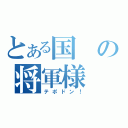 とある国の将軍様
テポドン！